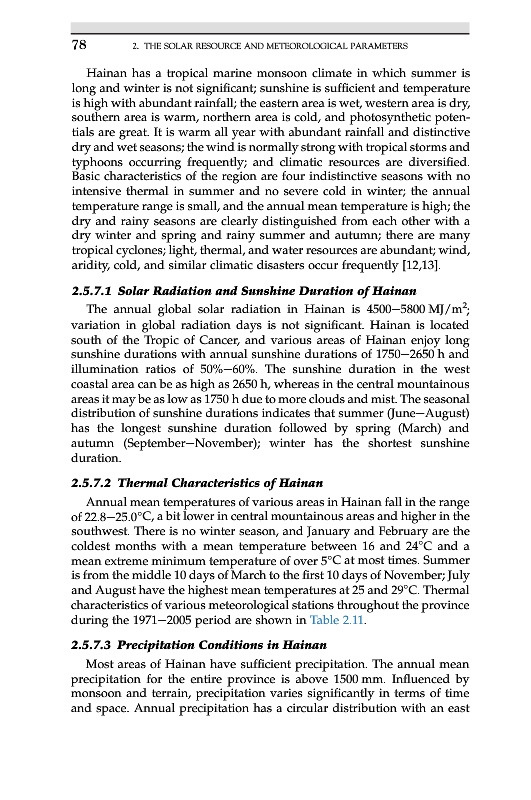 78 2. THE SOLAR RESOURCE AND METEOROLOGICAL PARAMETERS

Hainan has a tropical marine monsoon climate in which summer is long and winter is not significant; sunshine is sufficient and temperature is high with abundant rainfall; the eastern area is wet, western area is dry, southern area is warm, northern area is cold, and photosynthetic potentials are great. It is warm all year with abundant rainfall and distinctive dry and wet seasons; the wind is normally strong with tropical storms and typhoons occurring frequently; and climatic resources are diversified. Basic characteristics of the region are four indistinctive seasons with no intensive thermal in summer and no severe cold in winter; the annual temperature range is small, and the annual mean temperature is high; the dry and rainy seasons are clearly distinguished from each other with a dry winter and spring and rainy summer and autumn; there are many tropical cyclones; light, thermal, and water resources are abundant; wind, aridity, cold, and similar climatic disasters occur frequently [12,13].

2.5.7.1 Solar Radiation and Sunshine Duration of Hainan

The annual global solar radiation in Hainan is 4500–5800 MJ/m$^2$; variation in global radiation days is not significant. Hainan is located south of the Tropic of Cancer, and various areas of Hainan enjoy long sunshine durations with annual sunshine durations of 1750–2650 h and illumination ratios of 50%–60%. The sunshine duration in the west coastal area can be as high as 2650 h, whereas in the central mountainous areas it may be as low as 1750 h due to more clouds and mist. The seasonal distribution of sunshine durations indicates that summer (June–August) has the longest sunshine duration followed by spring (March) and autumn (September–November); winter has the shortest sunshine duration.

2.5.7.2 Thermal Characteristics of Hainan

Annual mean temperatures of various areas in Hainan fall in the range of 22.8–25.0°C, a bit lower in central mountainous areas and higher in the southwest. There is no winter season, and January and February are the coldest months with a mean temperature between 16 and 24°C and a mean extreme minimum temperature of over 5°C at most times. Summer is from the middle 10 days of March to the first 10 days of November; July and August have the highest mean temperatures at 25 and 29°C. Thermal characteristics of various meteorological stations throughout the province during the 1971–2005 period are shown in Table 2.11.

2.5.7.3 Precipitation Conditions in Hainan

Most areas of Hainan have sufficient precipitation. The annual mean precipitation for the entire province is above 1500 mm. Influenced by monsoon and terrain, precipitation varies significantly in terms of time and space. Annual precipitation has a circular distribution with an east